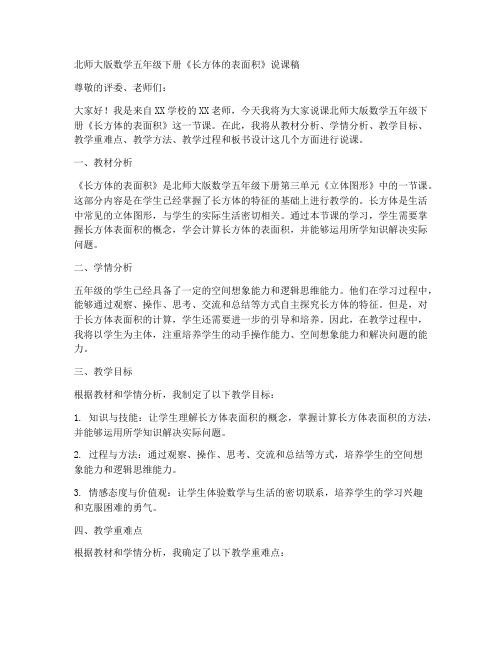 北师大版数学五年级下册《长方体的表面积》说课稿

尊敬的评委、老师们：

大家好！我是来自XX学校的XX老师，今天我将为大家说课北师大版数学五年级下册《长方体的表面积》这一节课。在此，我将从教材分析、学情分析、教学目标、教学重难点、教学方法、教学过程和板书设计这几个方面进行说课。

一、教材分析

《长方体的表面积》是北师大版数学五年级下册第三单元《立体图形》中的一节课。这部分内容是在学生已经掌握了长方体的特征的基础上进行教学的。长方体是生活中常见的立体图形，与学生的实际生活密切相关。通过本节课的学习，学生需要掌握长方体表面积的概念，学会计算长方体的表面积，并能够运用所学知识解决实际问题。

二、学情分析

五年级的学生已经具备了一定的空间想象能力和逻辑思维能力。他们在学习过程中，能够通过观察、操作、思考、交流和总结等方式自主探究长方体的特征。但是，对于长方体表面积的计算，学生还需要进一步的引导和培养。因此，在教学过程中，我将以学生为主体，注重培养学生的动手操作能力、空间想象能力和解决问题的能力。

三、教学目标

根据教材和学情分析，我制定了以下教学目标：

1. 知识与技能：让学生理解长方体表面积的概念，掌握计算长方体表面积的方法，并能够运用所学知识解决实际问题。

2. 过程与方法：通过观察、操作、思考、交流和总结等方式，培养学生的空间想象能力和逻辑思维能力。

3. 情感态度与价值观：让学生体验数学与生活的密切联系，培养学生的学习兴趣和克服困难的勇气。

四、教学重难点

根据教材和学情分析，我确定了以下教学重难点：